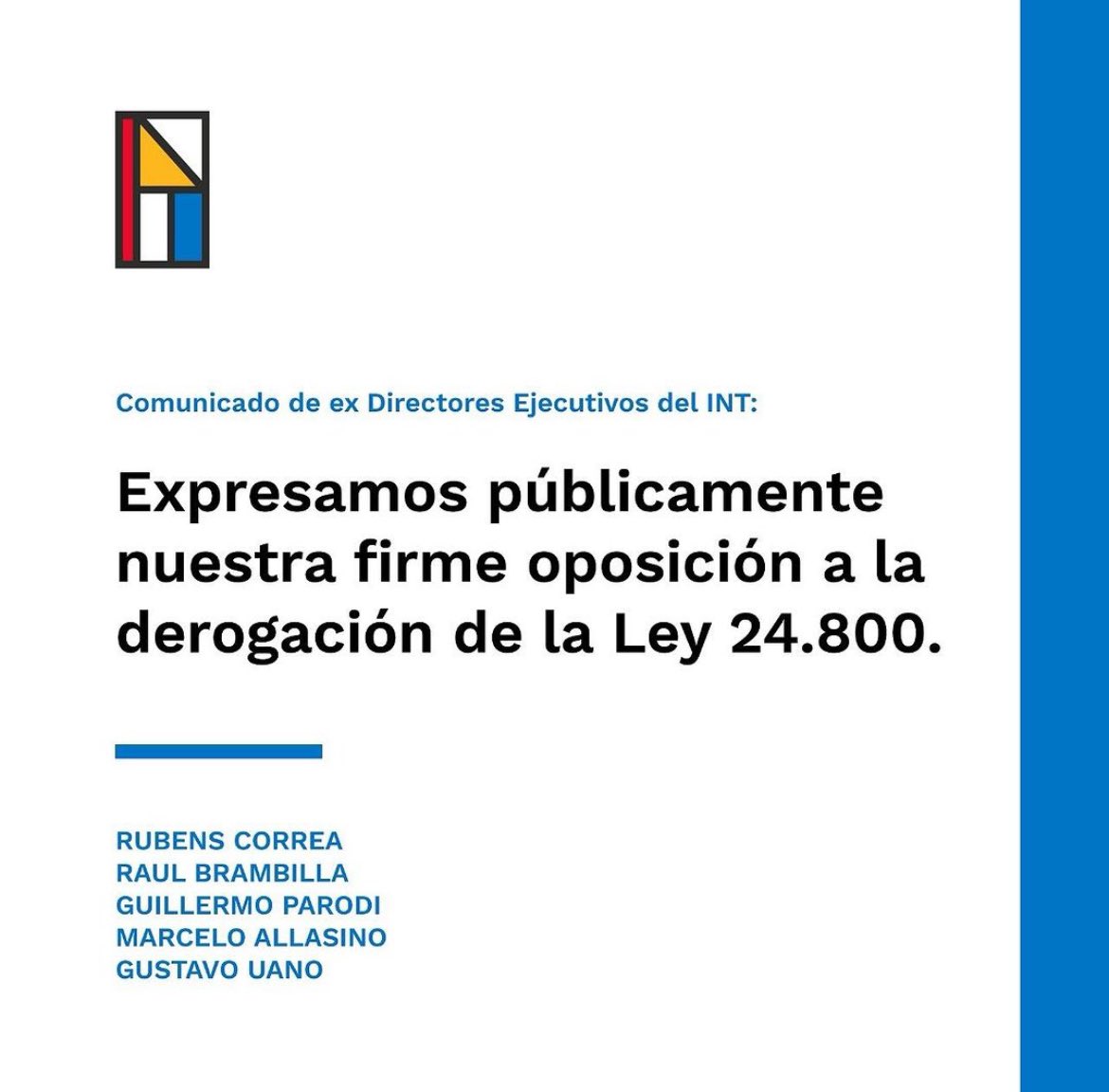 Comunicado de ex Directores Ejecutivos del INT:

Expresamos públicamente nuestra firme oposición a la derogación de la Ley 24.800.

RUBENS CORREA
RAUL BRAMBILLA
GUILLERMO PARODI
MARCELO ALLASINO
GUSTAVO UANO